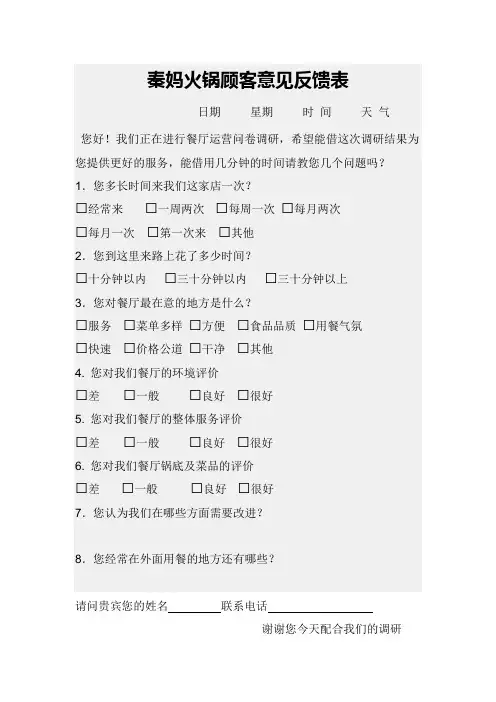 秦妈火锅顾客意见反馈表

日期 星期 时间 天气

您好！我们正在进行餐厅运营问卷调研，希望能借这次调研结果为您提供更好的服务，能借用几分钟的时间请教您几个问题吗？

1.您多长时间来我们这家店一次？

☐经常来 ☐一周两次 ☐每周一次 ☐每月两次

☐每月一次 ☐第一次来 ☐其他

2.您到这里来路上花了多少时间？

☐十分钟以内 ☐三十分钟以内 ☐三十分钟以上

3.您对餐厅最在意的地方是什么？

☐服务 ☐菜单多样 ☐方便 ☐食品品质 ☐用餐气氛

☐快速 ☐价格公道 ☐干净 ☐其他

4.您对我们餐厅的环境评价

☐差 ☐一般 ☐良好 ☐很好

5.您对我们餐厅的整体服务评价

☐差 ☐一般 ☐良好 ☐很好

6.您对我们餐厅锅底及菜品的评价

☐差 ☐一般 ☐良好 ☐很好

7.您认为我们在哪些方面需要改进？

8.您经常在外面用餐的地方还有哪些？

请问贵宾您的姓名____联系电话____

谢谢您今天配合我们的调研